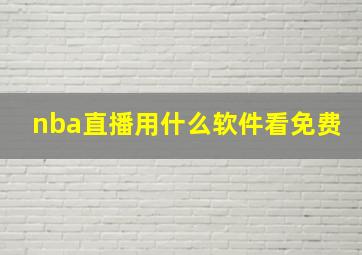 nba直播用什么软件看免费